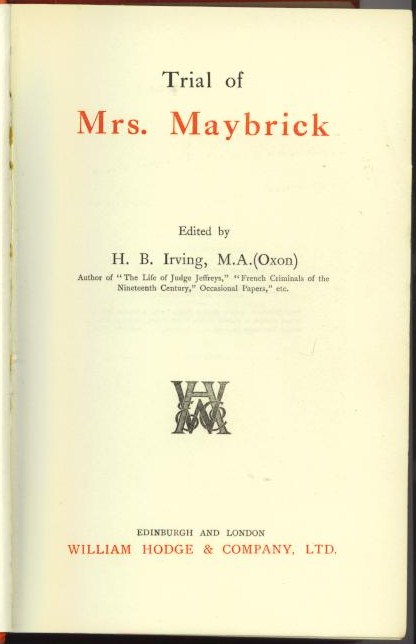 Trial of

Mrs. Maybrick

Edited by

H. B. Irving, M.A.(Oxon)

Author of "The Life of Judge Jeffreys," "French Criminals of the Nineteenth Century," Occasional Papers," etc.

EDINBURGH AND LONDON

WILLIAM HODGE & COMPANY, LTD.